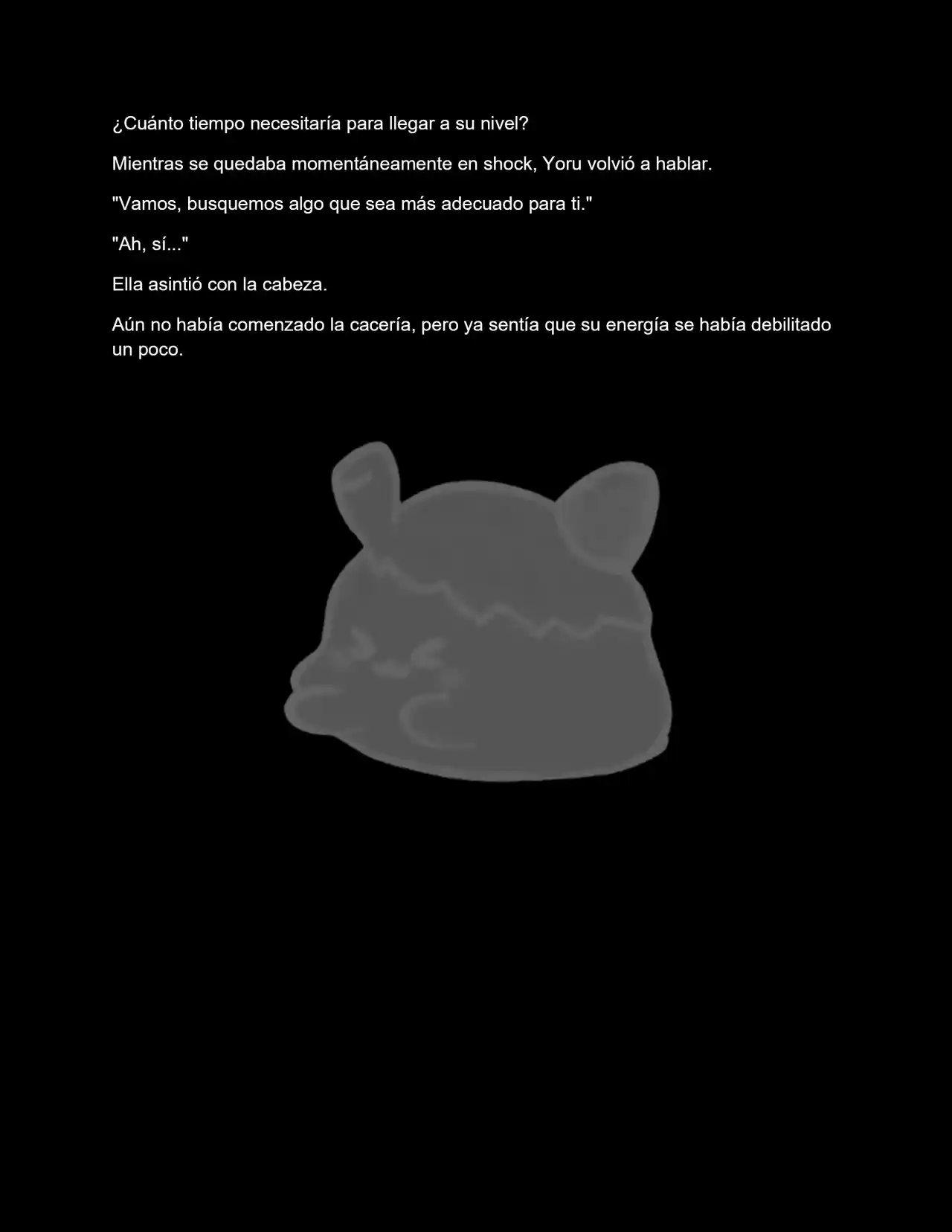 ¿Cuánto tiempo necesitaría para llegar a su nivel?

Mientras se quedaba momentáneamente en shock, Yoru volvió a hablar.

"Vamos, busquemos algo que sea más adecuado para ti."

"Ah, sí..."

Ella asintió con la cabeza.

Aún no había comenzado la cacería, pero ya sentía que su energía se había debilitado un poco.